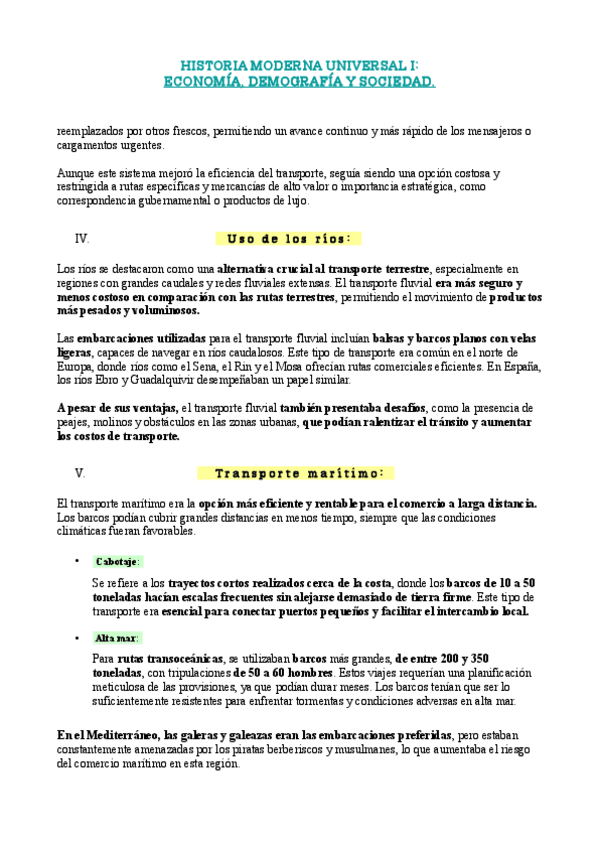 HISTORIA MODERNA UNIVERSAL I:
ECONOMÍA, DEMOGRAFÍA Y SOCIEDAD.

reemplazados por otros frescos, permitiendo un avance continuo y más rápido de los mensajeros o cargamentos urgentes.

Aunque este sistema mejoró la eficiencia del transporte, seguía siendo una opción costosa y restringida a rutas específicas y mercancías de alto valor o importancia estratégica, como correspondencia gubernamental o productos de lujo.

IV. Uso de los ríos:

Los ríos se destacaron como una alternativa crucial al transporte terrestre, especialmente en regiones con grandes caudales y redes fluviales extensas. El transporte fluvial era más seguro y menos costoso en comparación con las rutas terrestres, permitiendo el movimiento de productos más pesados y voluminosos.

Las embarcaciones utilizadas para el transporte fluvial incluían balsas y barcos planos con velas ligeras, capaces de navegar en ríos caudalosos. Este tipo de transporte era común en el norte de Europa, donde ríos como el Sena, el Rin y el Mosa ofrecían rutas comerciales eficientes. En España, los ríos Ebro y Guadalquivir desempeñaban un papel similar.

A pesar de sus ventajas, el transporte fluvial también presentaba desafíos, como la presencia de peajes, molinos y obstáculos en las zonas urbanas, que podían ralentizar el tránsito y aumentar los costos de transporte.

V. Transporte marítimo:

El transporte marítimo era la opción más eficiente y rentable para el comercio a larga distancia. Los barcos podían cubrir grandes distancias en menos tiempo, siempre que las condiciones climáticas fueran favorables.

• Cabotaje:

Se refiere a los trayectos cortos realizados cerca de la costa, donde los barcos de 10 a 50 toneladas hacían escalas frecuentes sin alejarse demasiado de tierra firme. Este tipo de transporte era esencial para conectar puertos pequeños y facilitar el intercambio local.

• Alta mar:

Para rutas transoceánicas, se utilizaban barcos más grandes, de entre 200 y 350 toneladas, con tripulaciones de 50 a 60 hombres. Estos viajes requerían una planificación meticulosa de las provisiones, ya que podían durar meses. Los barcos tenían que ser lo suficientemente resistentes para enfrentar tormentas y condiciones adversas en alta mar.

En el Mediterráneo, las galeras y galeazas eran las embarcaciones preferidas, pero estaban constantemente amenazadas por los piratas berberiscos y musulmanes, lo que aumentaba el riesgo del comercio marítimo en esta región.